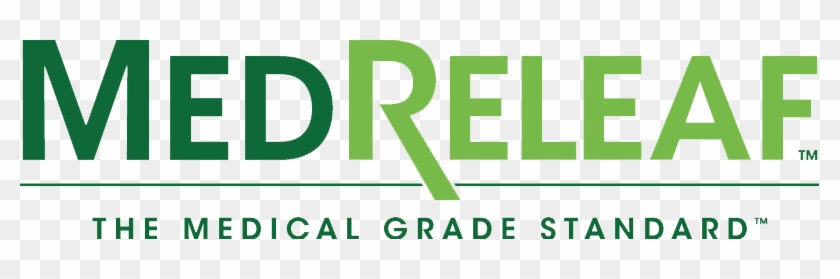 MEDRELEAF™

THE MEDICAL GRADE STANDARD™